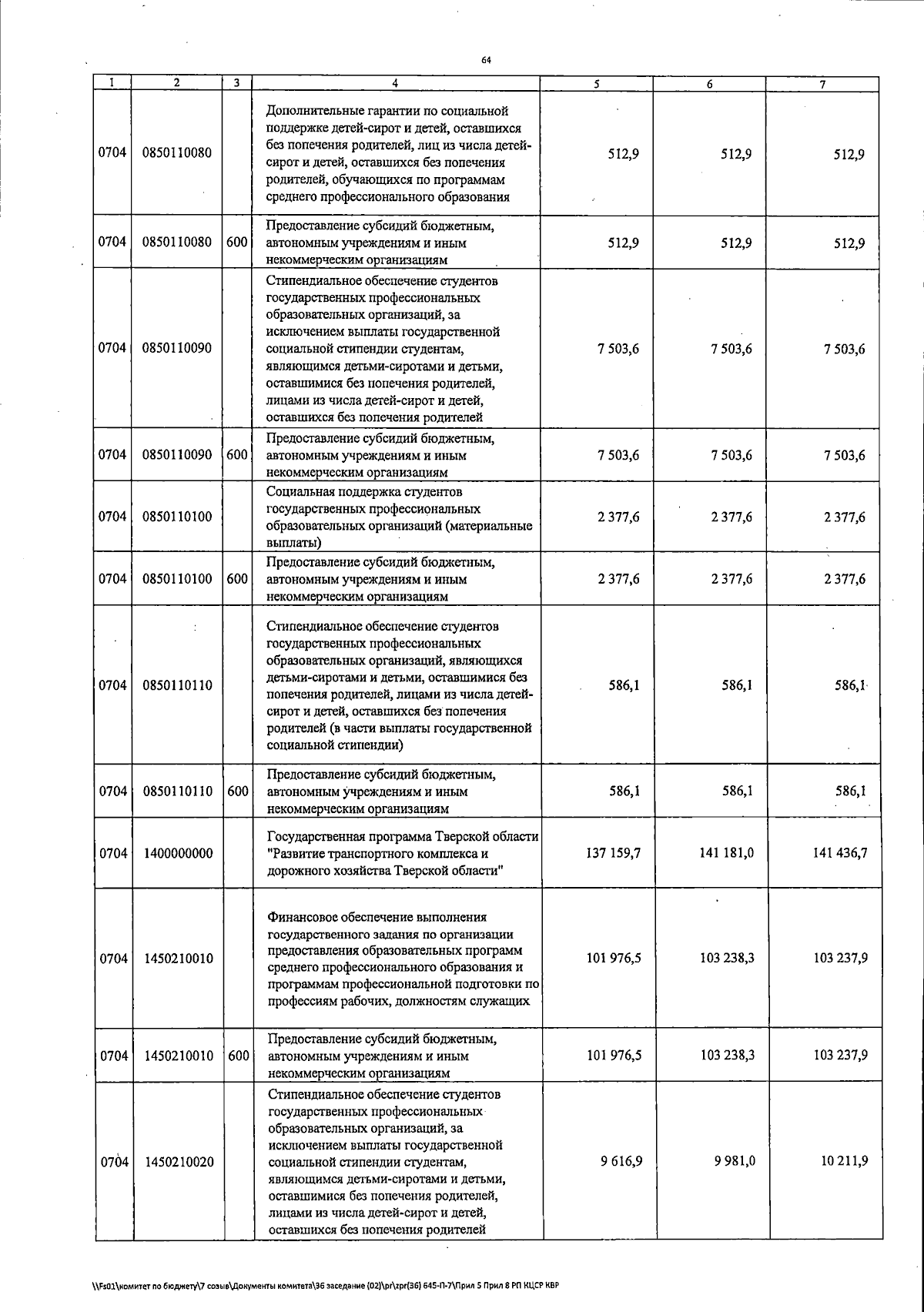 64

| 1 | 2 | 3 | 4 | 5 | 6 | 7 |
|---|---|---|---|---|---|---|
| 0704 | 0850110080 | | Дополнительные гарантии по социальной поддержке детей-сирот и детей, оставшихся без попечения родителей, лиц из числа детей-сирот и детей, оставшихся без попечения родителей, обучающихся по программам среднего профессионального образования | 512,9 | 512,9 | 512,9 |
| 0704 | 0850110080 | 600 | Предоставление субсидий бюджетным, автономным учреждениям и иным некоммерческим организациям | 512,9 | 512,9 | 512,9 |
| 0704 | 0850110090 | | Стипендиальное обеспечение студентов государственных профессиональных образовательных организаций, за исключением выплаты государственной социальной стипендии студентам, являющимся детьми-сиротами и детьми, оставшимися без попечения родителей, лицами из числа детей-сирот и детей, оставшихся без попечения родителей | 7 503,6 | 7 503,6 | 7 503,6 |
| 0704 | 0850110090 | 600 | Предоставление субсидий бюджетным, автономным учреждениям и иным некоммерческим организациям | 7 503,6 | 7 503,6 | 7 503,6 |
| 0704 | 0850110100 | | Социальная поддержка студентов государственных профессиональных образовательных организаций (материальные выплаты) | 2 377,6 | 2 377,6 | 2 377,6 |
| 0704 | 0850110100 | 600 | Предоставление субсидий бюджетным, автономным учреждениям и иным некоммерческим организациям | 2 377,6 | 2 377,6 | 2 377,6 |
| 0704 | 0850110110 | | Стипендиальное обеспечение студентов государственных профессиональных образовательных организаций, являющихся детьми-сиротами и детьми, оставшимися без попечения родителей, лицами из числа детей-сирот и детей, оставшихся без попечения родителей (в части выплаты государственной социальной стипендии) | 586,1 | 586,1 | 586,1 |
| 0704 | 0850110110 | 600 | Предоставление субсидий бюджетным, автономным учреждениям и иным некоммерческим организациям | 586,1 | 586,1 | 586,1 |
| 0704 | 1400000000 | | Государственная программа Тверской области "Развитие транспортного комплекса и дорожного хозяйства Тверской области" | 137 159,7 | 141 181,0 | 141 436,7 |
| 0704 | 1450210010 | | Финансовое обеспечение выполнения государственного задания по организации предоставления образовательных программ среднего профессионального образования и программам профессиональной подготовки по профессиям рабочих, должностям служащих | 101 976,5 | 103 238,3 | 103 237,9 |
| 0704 | 1450210010 | 600 | Предоставление субсидий бюджетным, автономным учреждениям и иным некоммерческим организациям | 101 976,5 | 103 238,3 | 103 237,9 |
| 0704 | 1450210020 | | Стипендиальное обеспечение студентов государственных профессиональных образовательных организаций, за исключением выплаты государственной социальной стипендии студентам, являющимся детьми-сиротами и детьми, оставшимися без попечения родителей, лицами из числа детей-сирот и детей, оставшихся без попечения родителей | 9 616,9 | 9 981,0 | 10 211,9 |

\\Fs01\комитет по бюджету\7 созыв\Документы комитета\36 заседание (02)\pr\zpr(36) 645-П-7\Прил 5 Прил 8 РП КЦСР КВР